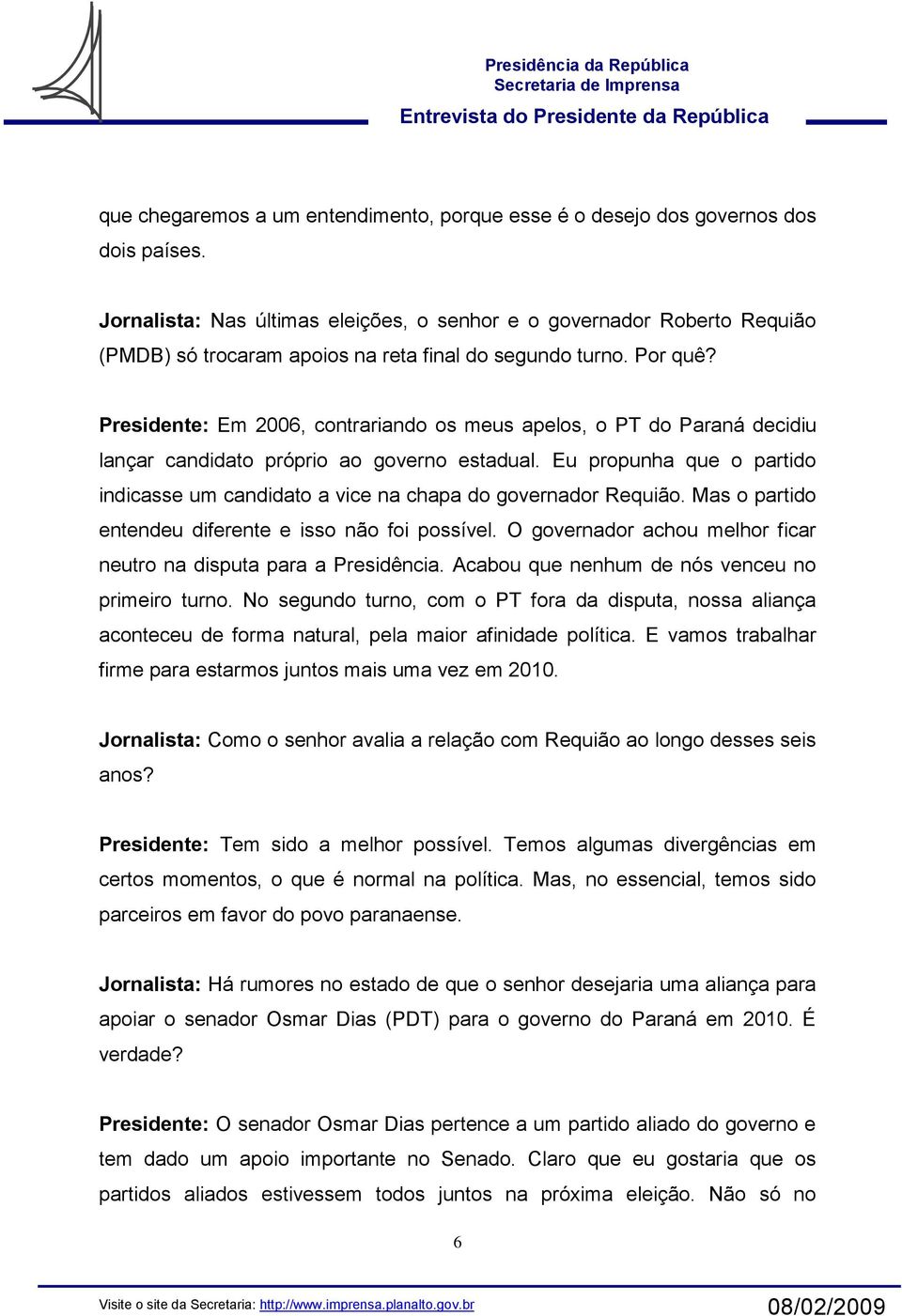 Presidência da República
Secretaria de Imprensa
Entrevista do Presidente da República

que chegaremos a um entendimento, porque esse é o desejo dos governos dos dois países.

Jornalista: Nas últimas eleições, o senhor e o governador Roberto Requião (PMDB) só trocaram apoios na reta final do segundo turno. Por quê?

Presidente: Em 2006, contrariando os meus apelos, o PT do Paraná decidiu lançar candidato próprio ao governo estadual. Eu propunha que o partido indicasse um candidato a vice na chapa do governador Requião. Mas o partido entendeu diferente e isso não foi possível. O governador achou melhor ficar neutro na disputa para a Presidência. Acabou que nenhum de nós venceu no primeiro turno. No segundo turno, com o PT fora da disputa, nossa aliança aconteceu de forma natural, pela maior afinidade política. E vamos trabalhar firme para estarmos juntos mais uma vez em 2010.

Jornalista: Como o senhor avalia a relação com Requião ao longo desses seis anos?

Presidente: Tem sido a melhor possível. Temos algumas divergências em certos momentos, o que é normal na política. Mas, no essencial, temos sido parceiros em favor do povo paranaense.

Jornalista: Há rumores no estado de que o senhor desejaria uma aliança para apoiar o senador Osmar Dias (PDT) para o governo do Paraná em 2010. É verdade?

Presidente: O senador Osmar Dias pertence a um partido aliado do governo e tem dado um apoio importante no Senado. Claro que eu gostaria que os partidos aliados estivessem todos juntos na próxima eleição. Não só no

6

Visite o site da Secretaria: http://www.imprensa.planalto.gov.br 08/02/2009